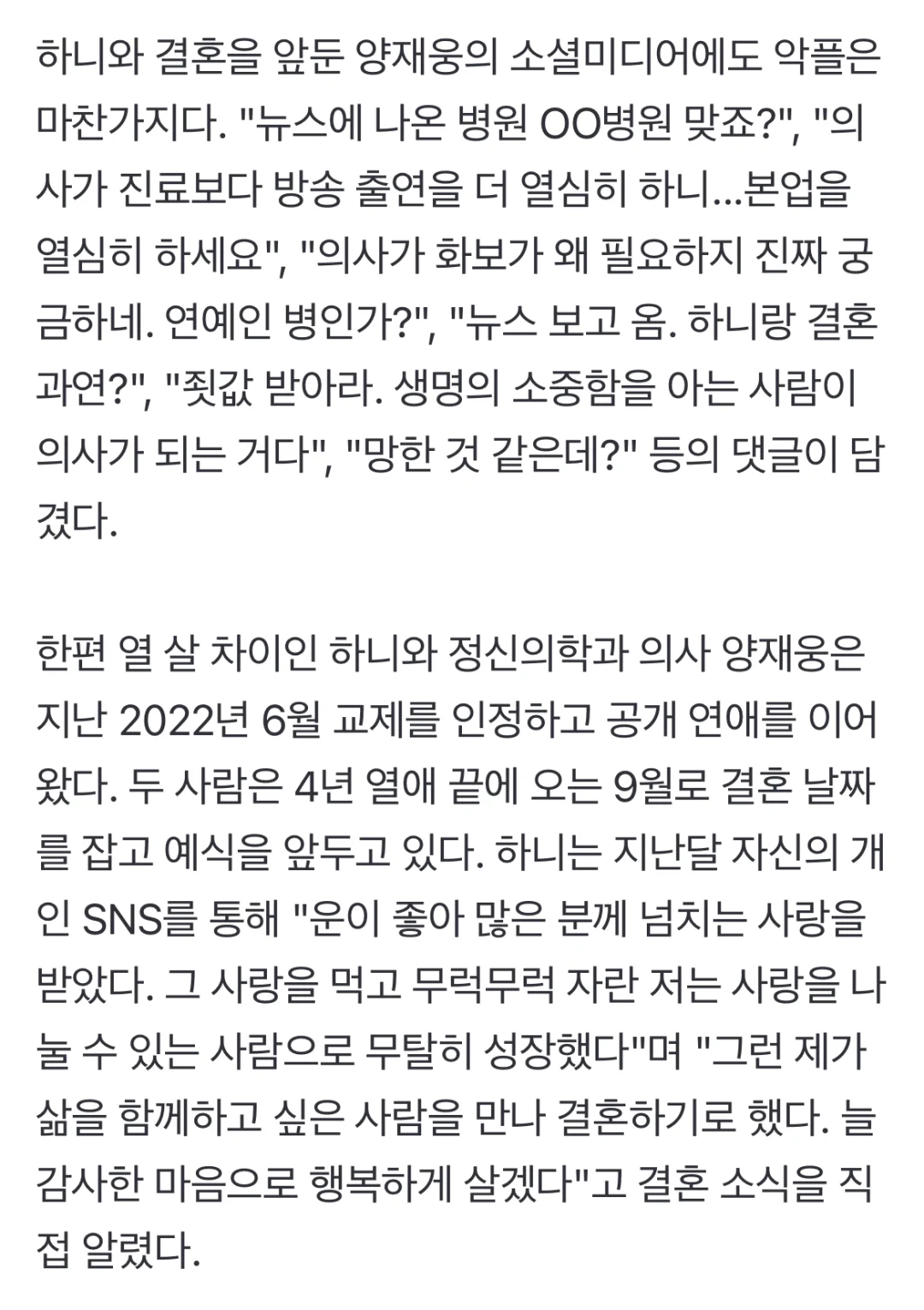 하니와 결혼을 앞둔 양재웅의 소셜미디어에도 악플은 마찬가지다. "뉴스에 나온 병원 OO병원 맞죠?", "의사가 진료보다 방송 출연을 더 열심히 하니...본업을 열심히 하세요", "의사가 화보가 왜 필요하지 진짜 궁금하네. 연예인 병인가?", "뉴스 보고 옴. 하니랑 결혼 과연?", "죗값 받아라. 생명의 소중함을 아는 사람이 의사가 되는 거다", "망한 것 같은데?" 등의 댓글이 담겼다.

한편 열 살 차이인 하니와 정신의학과 의사 양재웅은 지난 2022년 6월 교제를 인정하고 공개 연애를 이어왔다. 두 사람은 4년 열애 끝에 오는 9월로 결혼 날짜를 잡고 예식을 앞두고 있다. 하니는 지난달 자신의 개인 SNS를 통해 "운이 좋아 많은 분께 넘치는 사랑을 받았다. 그 사랑을 먹고 무럭무럭 자란 저는 사랑을 나눌 수 있는 사람으로 무탈히 성장했다"며 "그런 제가 삶을 함께하고 싶은 사람을 만나 결혼하기로 했다. 늘 감사한 마음으로 행복하게 살겠다"고 결혼 소식을 직접 알렸다.